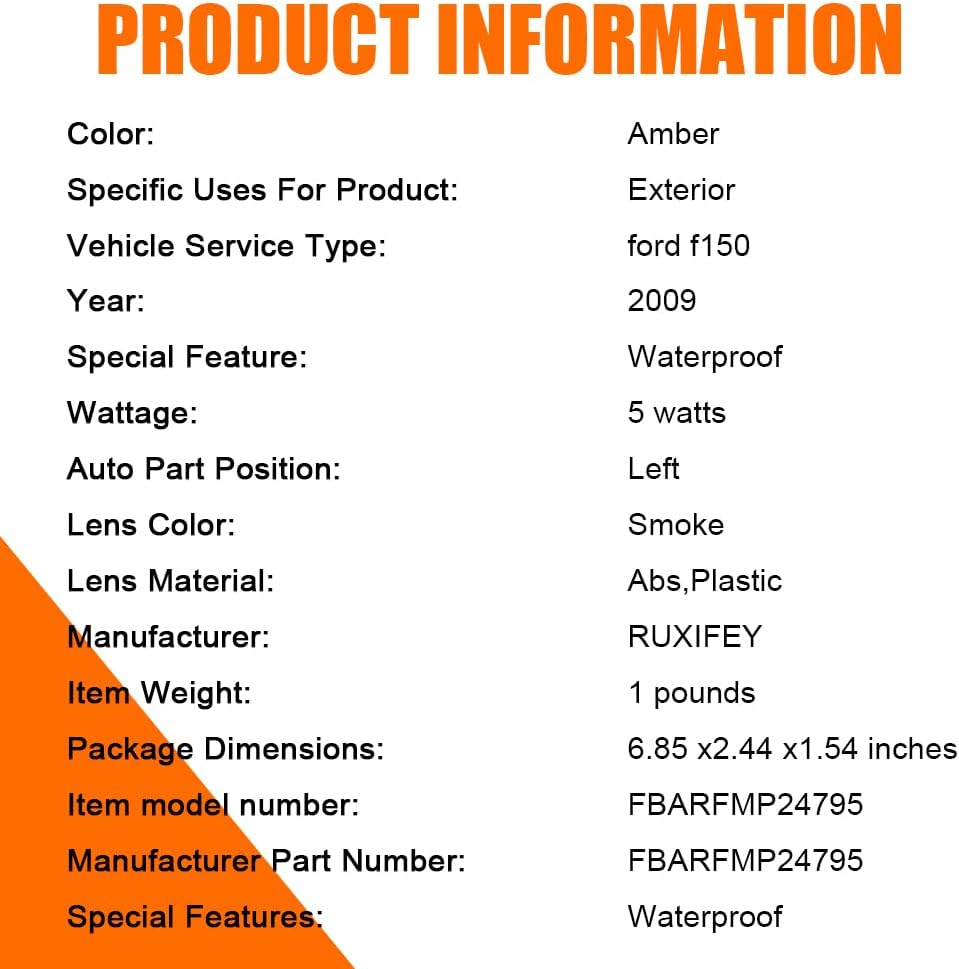 PRODUCT INFORMATION

Color: Amber
Specific Uses For Product: Exterior
Vehicle Service Type: ford f150
Year: 2009
Special Feature: Waterproof
Wattage: 5 watts
Auto Part Position: Left
Lens Color: Smoke
Lens Material: Abs,Plastic
Manufacturer: RUXIFEY
Item Weight: 1 pounds
Package Dimensions: 6.85 x2.44 x1.54 inches
Item model number: FBARFMP24795
Manufacturer Part Number: FBARFMP24795
Special Features: Waterproof